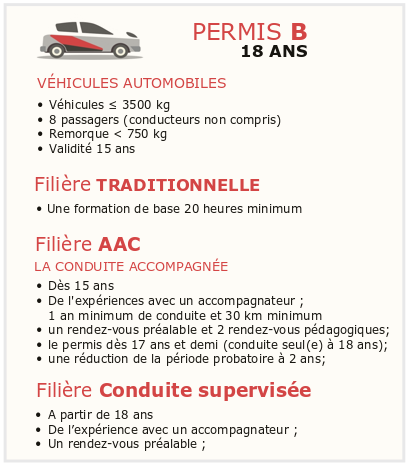 PERMIS B
18 ANS

VÉHICULES AUTOMOBILES

• Véhicules ≤ 3500 kg
• 8 passagers (conducteurs non compris)
• Remorque < 750 kg
• Validité 15 ans

Filière TRADITIONNELLE

• Une formation de base 20 heures minimum

Filière AAC
LA CONDUITE ACCOMPAGNÉE

• Dès 15 ans
• De l'expériences avec un accompagnateur ; 1 an minimum de conduite et 30 km minimum
• un rendez-vous préalable et 2 rendez-vous pédagogiques;
• le permis dès 17 ans et demi (conduite seul(e) à 18 ans);
• une réduction de la période probatoire à 2 ans;

Filière Conduite supervisée

• A partir de 18 ans
• De l'expérience avec un accompagnateur ;
• Un rendez-vous préalable ;